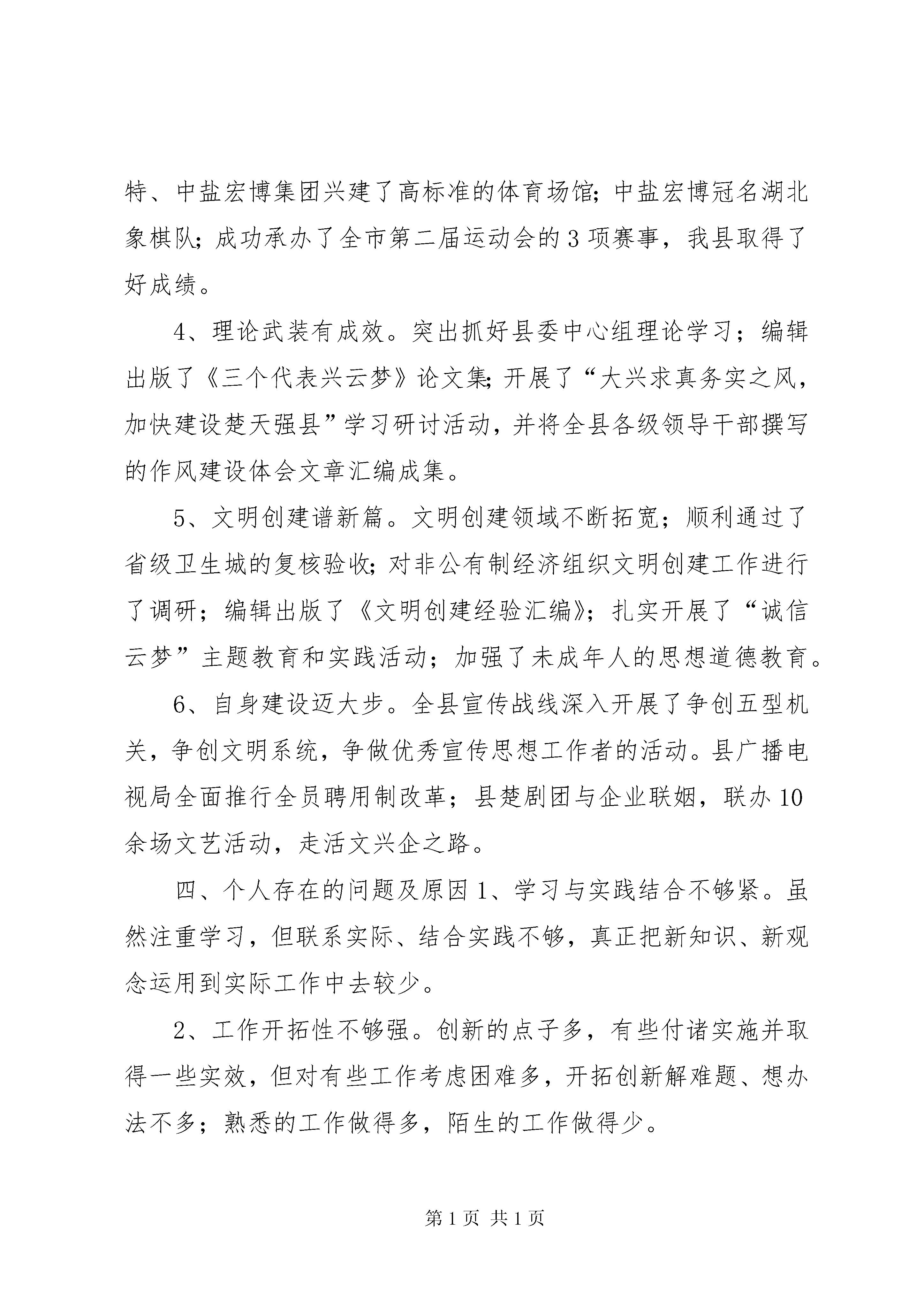 特、中盐宏博集团兴建了高标准的体育场馆;中盐宏博冠名湖北象棋队;成功承办了全市第二届运动会的3项赛事，我县取得了好成绩。

4、理论武装有成效。突出抓好县委中心组理论学习；编辑出版了《三个代表兴云梦》论文集;开展了“大兴求真务实之风，加快建设楚天强县”学习研讨活动，并将全县各级领导干部撰写的作风建设体会文章汇编成集。

5、文明创建谱新篇。文明创建领域不断拓宽；顺利通过了省级卫生城的复核验收;对非公有制经济组织文明创建工作进行了调研；编辑出版了《文明创建经验汇编》；扎实开展了“诚信云梦”主题教育和实践活动；加强了未成年人的思想道德教育。

6、自身建设迈大步。全县宣传战线深入开展了争创五型机关，争创文明系统，争做优秀宣传思想工作者的活动。县广播电视局全面推行全员聘用制改革；县楚剧团与企业联姻，联办10余场文艺活动，走活文兴企之路。

四、个人存在的问题及原因1、学习与实践结合不够紧。虽然注重学习，但联系实际、结合实践不够，真正把新知识、新观念运用到实际工作中去较少。

2、工作开拓性不够强。创新的点子多，有些付诸实施并取得一些实效，但对有些工作考虑困难多，开拓创新解难题、想办法不多；熟悉的工作做得多，陌生的工作做得少。

第1页 共1页